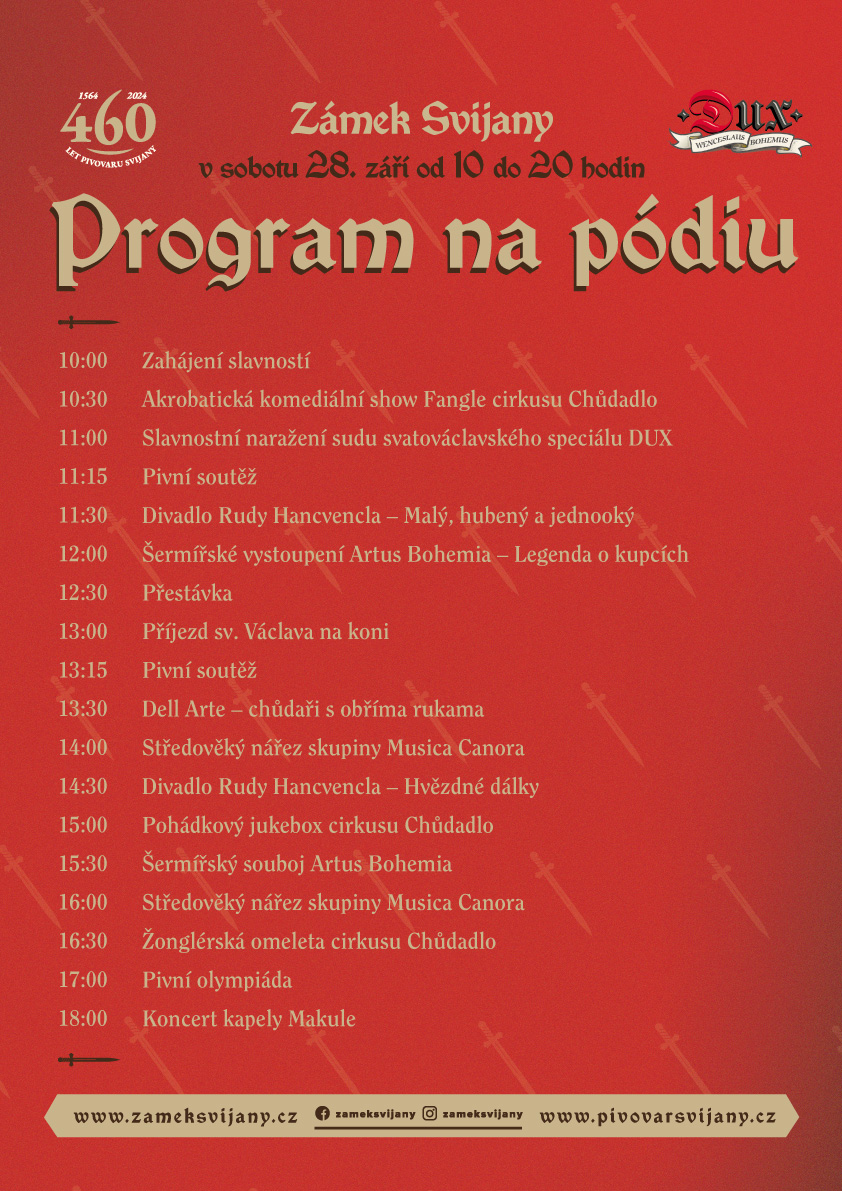 1564 2024
460
LET PIVOVARU SVIJANY

Zámek Svijany
v sobotu 28. září od 10 do 20 hodin

DUX
WENCESLAUS BOHEMUS

Program na pódiu

| | |
|---|---|
| 10:00 | Zahájení slavností |
| 10:30 | Akrobatická komediální show Fangle cirkusu Chůdadlo |
| 11:00 | Slavnostní naražení sudu svatováclavského speciálu DUX |
| 11:15 | Pivní soutěž |
| 11:30 | Divadlo Rudy Hancvencla – Malý, hubený a jednooký |
| 12:00 | Šermířské vystoupení Artus Bohemia – Legenda o kupcích |
| 12:30 | Přestávka |
| 13:00 | Příjezd sv. Václava na koni |
| 13:15 | Pivní soutěž |
| 13:30 | Dell Arte – chůdaři s obříma rukama |
| 14:00 | Středověký nářez skupiny Musica Canora |
| 14:30 | Divadlo Rudy Hancvencla – Hvězdné dálky |
| 15:00 | Pohádkový jukebox cirkusu Chůdadlo |
| 15:30 | Šermířský souboj Artus Bohemia |
| 16:00 | Středověký nářez skupiny Musica Canora |
| 16:30 | Žonglérská omeleta cirkusu Chůdadlo |
| 17:00 | Pivní olympiáda |
| 18:00 | Koncert kapely Makule |

www.zameksvijany.cz zameksvijany zameksvijany www.pivovarsvijany.cz